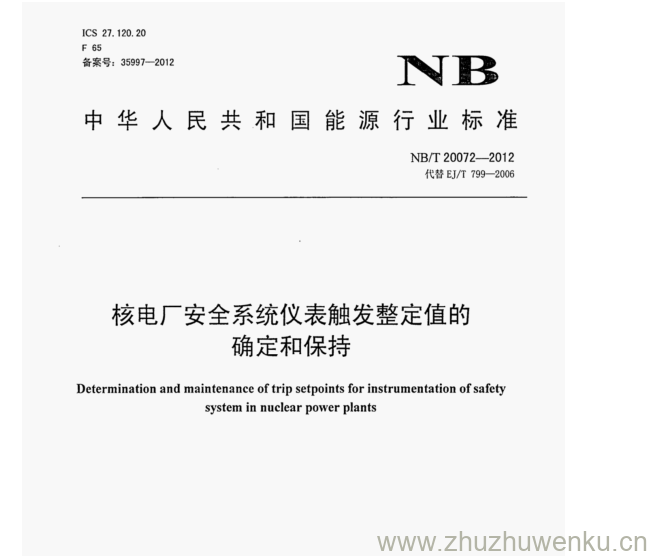 ICS 27.120.20
F 65
备案号：35997—2012

NB

中华人民共和国能源行业标准

NB/T 20072—2012
代替EJ/T 799—2006

核电厂安全系统仪表触发整定值的确定和保持

Determination and maintenance of trip setpoints for instrumentation of safety system in nuclear power plants

www.zhuzhuwenku.cn